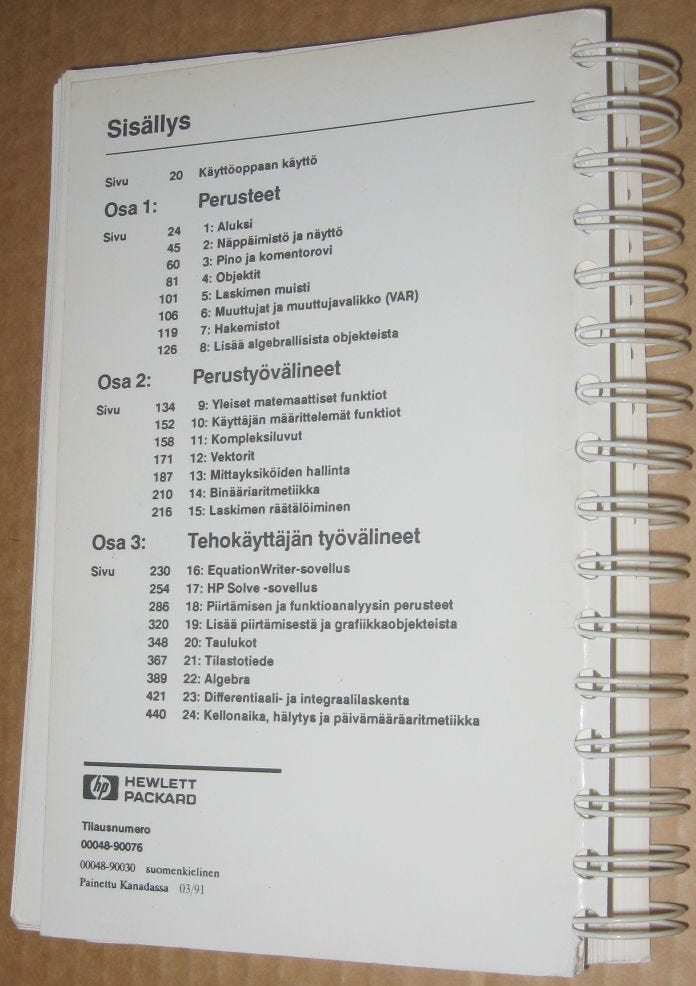 Sisällys

Sivu 20 Käyttöoppaan käyttö

Osa 1: Perusteet

Sivu 24 1: Aluksi
45 2: Näppäimistö ja näyttö
60 3: Pino ja komentorovi
81 4: Objektit
101 5: Laskimen muisti
106 6: Muuttujat ja muuttujavalikko (VAR)
119 7: Hakemistot
126 8: Lisää algebrallisista objekteista

Osa 2: Perustyövälineet

Sivu 134 9: Yleiset matemaattiset funktiot
152 10: Käyttäjän määrittelemät funktiot
158 11: Kompleksiluvut
171 12: Vektorit
187 13: Mittayksiköiden hallinta
210 14: Binääriaritmetiikka
216 15: Laskimen räätälöiminen

Osa 3: Tehokäyttäjän työvälineet

Sivu 230 16: EquationWriter-sovellus
254 17: HP Solve -sovellus
286 18: Piirtämisen ja funktioanalyysin perusteet
320 19: Lisää piirtämisestä ja grafiikkaobjekteista
348 20: Taulukot
367 21: Tilastotiede
389 22: Algebra
421 23: Differentiaali- ja integraalilaskenta
440 24: Kellonaika, hälytys ja päivämääräaritmetiikka

hp HEWLETT PACKARD

Tilausnumero
00048-90076

00048-90030 suomenkielinen
Painettu Kanadassa 03/91